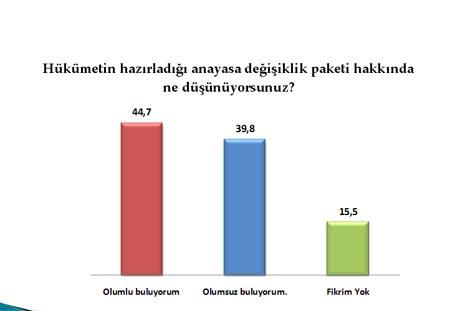 Hükümetin hazırladığı anayasa değişiklik paketi hakkında ne düşünüyorsunuz?

44,7

39,8

15,5

Olumlu buluyorum

Olumsuz buluyorum.

Fikrim Yok